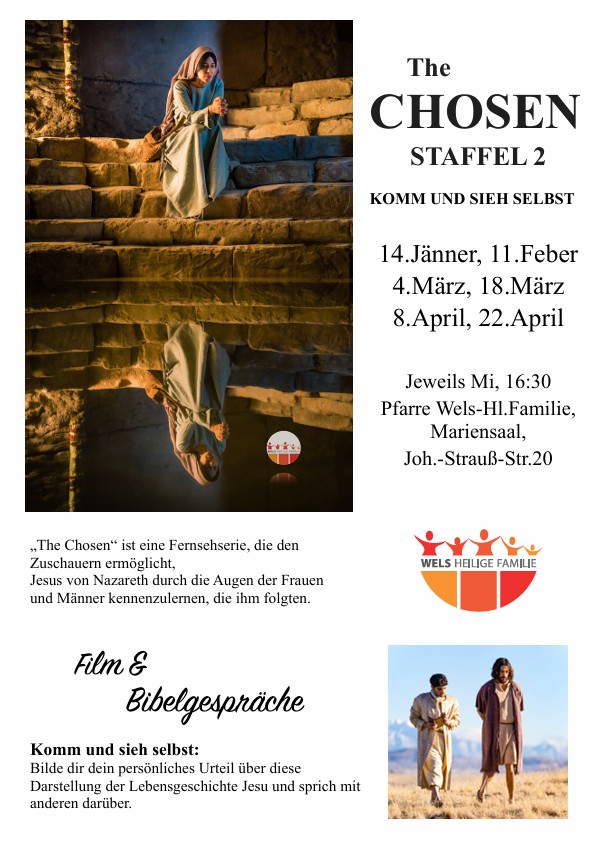 The
CHOSEN
STAFFEL 2

KOMM UND SIEH SELBST

14.Jänner, 11.Feber
4.März, 18.März
8.April, 22.April

Jeweils Mi, 16:30
Pfarre Wels-Hl.Familie,
Mariensaal,
Joh.-Strauß-Str.20

„The Chosen“ ist eine Fernsehserie, die den Zuschauern ermöglicht, Jesus von Nazareth durch die Augen der Frauen und Männer kennenzulernen, die ihm folgten.

WELS HEILIGE FAMILIE

Film &
Bibelgespräche

Komm und sieh selbst:
Bilde dir dein persönliches Urteil über diese Darstellung der Lebensgeschichte Jesu und sprich mit anderen darüber.